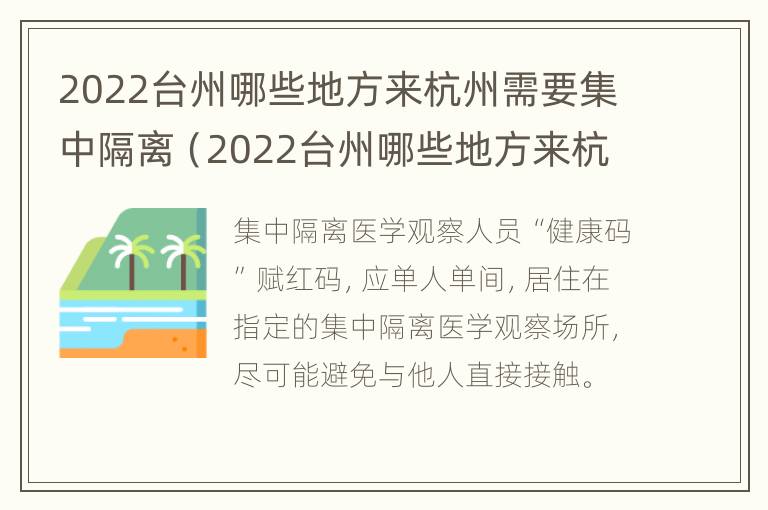 2022台州哪些地方来杭州需要集中隔离（2022台州哪些地方来杭

集中隔离医学观察人员“健康码”赋红码，应单人单间，居住在指定的集中隔离医学观察场所，尽可能避免与他人直接接触。